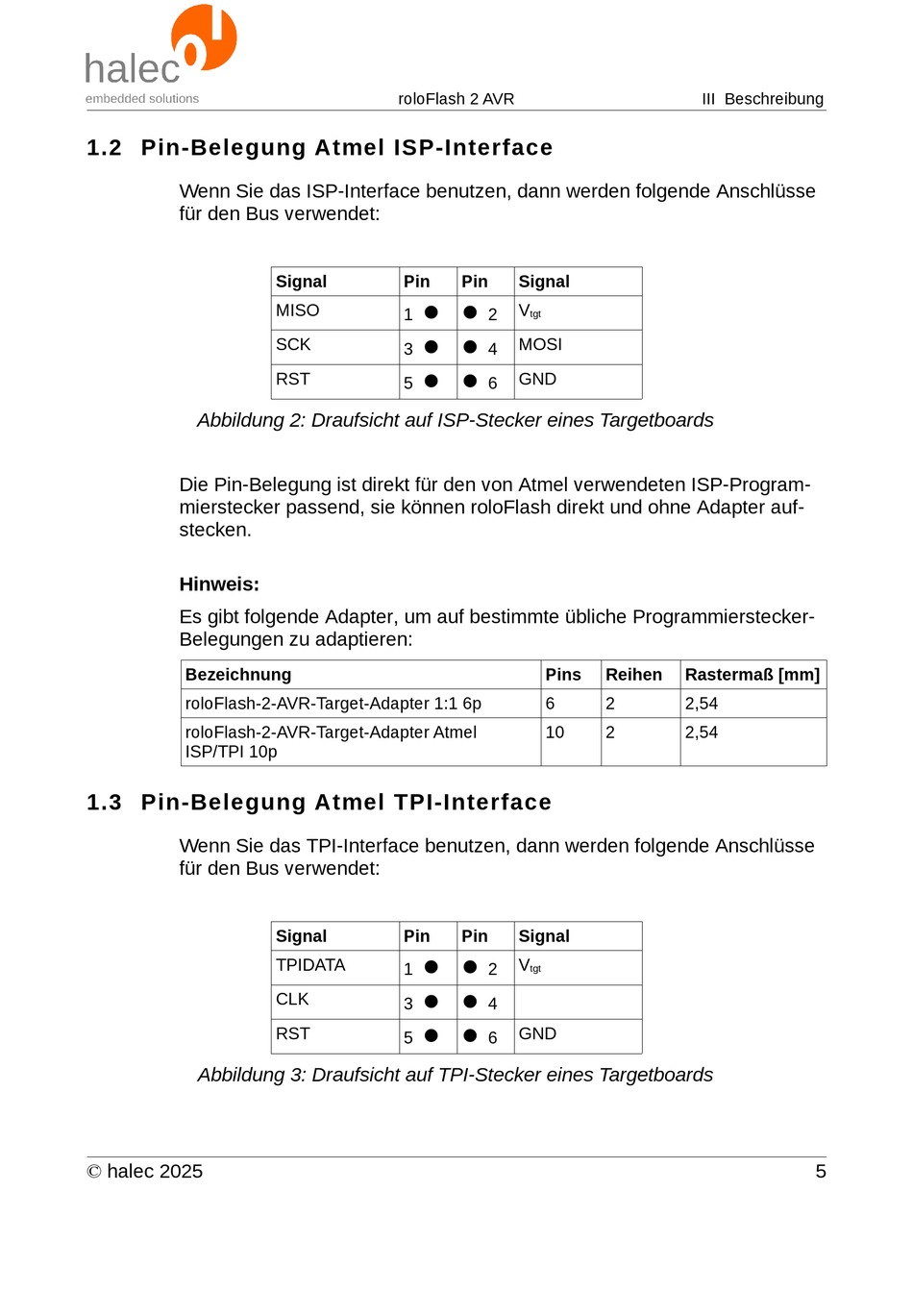 halec
embedded solutions
roloFlash 2 AVR
III Beschreibung

1.2 Pin-Belegung Atmel ISP-Interface

Wenn Sie das ISP-Interface benutzen, dann werden folgende Anschlüsse für den Bus verwendet:

| Signal | Pin | Pin | Signal |
|---|---|---|---|
| MISO | 1 ● | ● 2 | $V_{tgt}$ |
| SCK | 3 ● | ● 4 | MOSI |
| RST | 5 ● | ● 6 | GND |

Abbildung 2: Draufsicht auf ISP-Stecker eines Targetboards

Die Pin-Belegung ist direkt für den von Atmel verwendeten ISP-Programmierstecker passend, sie können roloFlash direkt und ohne Adapter aufstecken.

Hinweis:

Es gibt folgende Adapter, um auf bestimmte übliche Programmierstecker-Belegungen zu adaptieren:

| Bezeichnung | Pins | Reihen | Rastermaß [mm] |
|---|---|---|---|
| roloFlash-2-AVR-Target-Adapter 1:1 6p | 6 | 2 | 2,54 |
| roloFlash-2-AVR-Target-Adapter Atmel ISP/TPI 10p | 10 | 2 | 2,54 |

1.3 Pin-Belegung Atmel TPI-Interface

Wenn Sie das TPI-Interface benutzen, dann werden folgende Anschlüsse für den Bus verwendet:

| Signal | Pin | Pin | Signal |
|---|---|---|---|
| TPIDATA | 1 ● | ● 2 | $V_{tgt}$ |
| CLK | 3 ● | ● 4 | |
| RST | 5 ● | ● 6 | GND |

Abbildung 3: Draufsicht auf TPI-Stecker eines Targetboards

© halec 2025
5